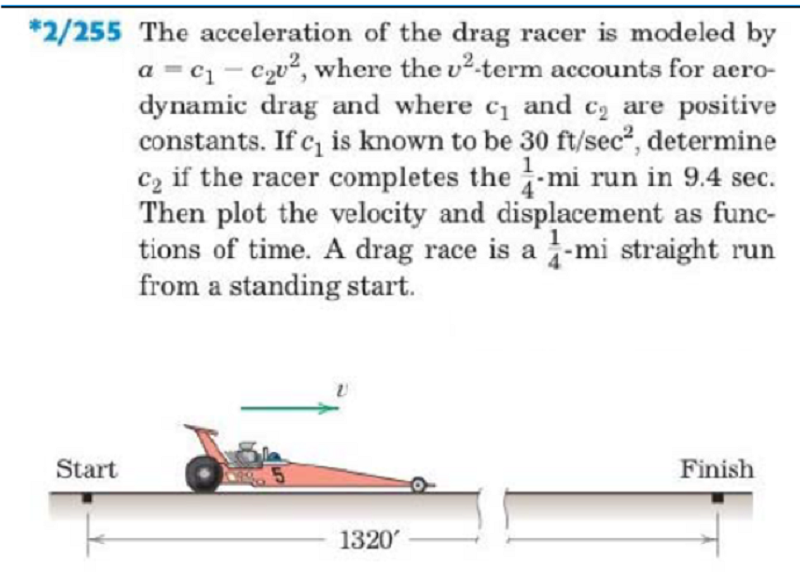 *2/255 The acceleration of the drag racer is modeled by $a = c_1 - c_2v^2$, where the $v^2$-term accounts for aerodynamic drag and where $c_1$ and $c_2$ are positive constants. If $c_1$ is known to be 30 ft/sec$^2$, determine $c_2$ if the racer completes the $\frac{1}{4}$-mi run in 9.4 sec. Then plot the velocity and displacement as functions of time. A drag race is a $\frac{1}{4}$-mi straight run from a standing start.

$v$

Start

5

Finish

1320′